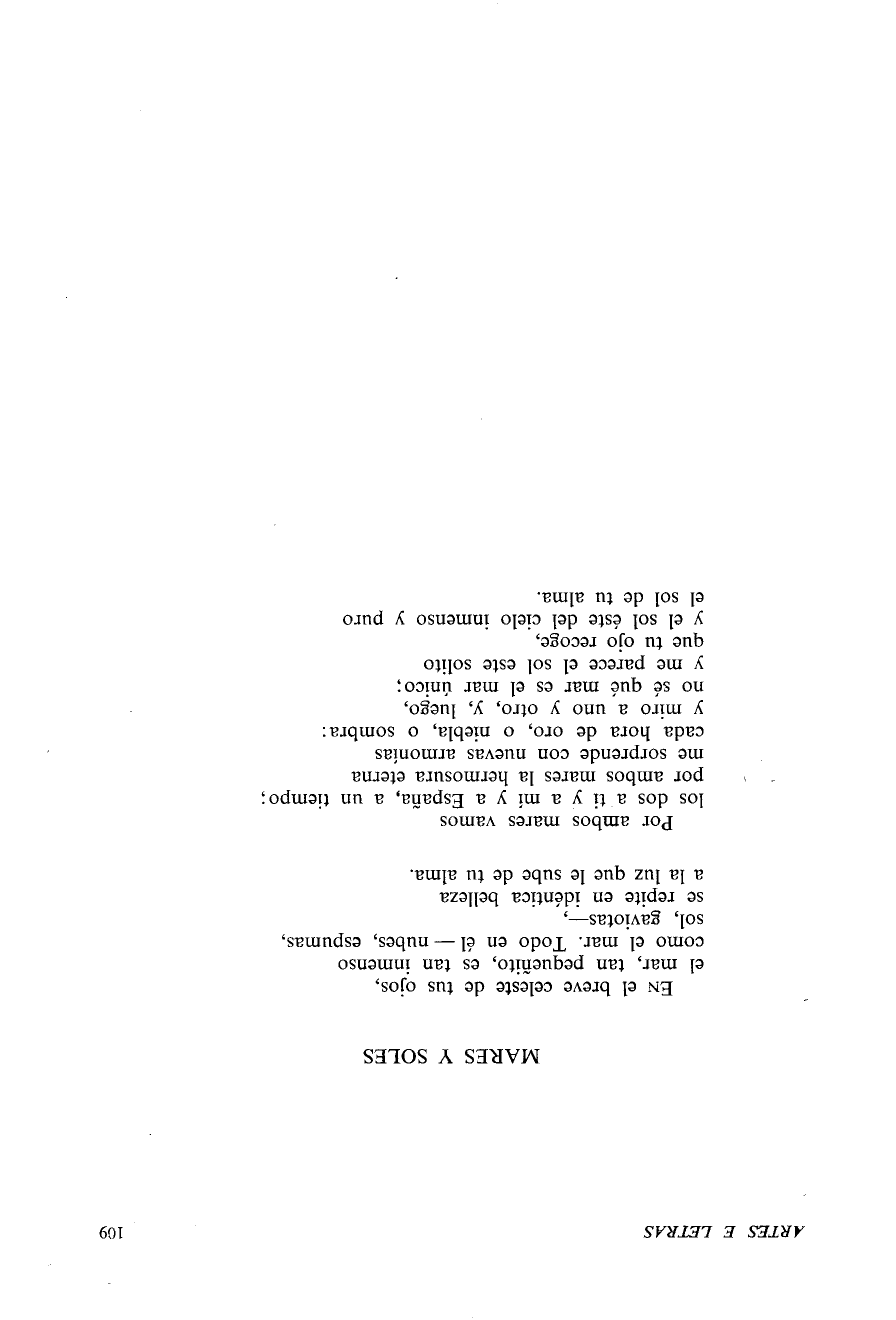 ARTES E LETRAS 109

MARES Y SOLES

En el breve celeste de tus ojos, el mar, tan pequeñito, es tan inmenso como el mar. Todo en él — nubes, espumas, sol, gaviotas—, se repite en idéntica belleza a la luz que le sube de tu alma.

Por ambos mares vamos los dos a ti y a mí y a España, a un tiempo; por ambos mares la hermosura eterna me sorprende con nuevas armonías cada hora de oro, o niebla, o sombra: y miro a uno y otro, y, luego, no sé qué mar es el mar único; y me parece el sol este solito que tu ojo recoge, y el sol éste del cielo inmenso y puro el sol de tu alma.